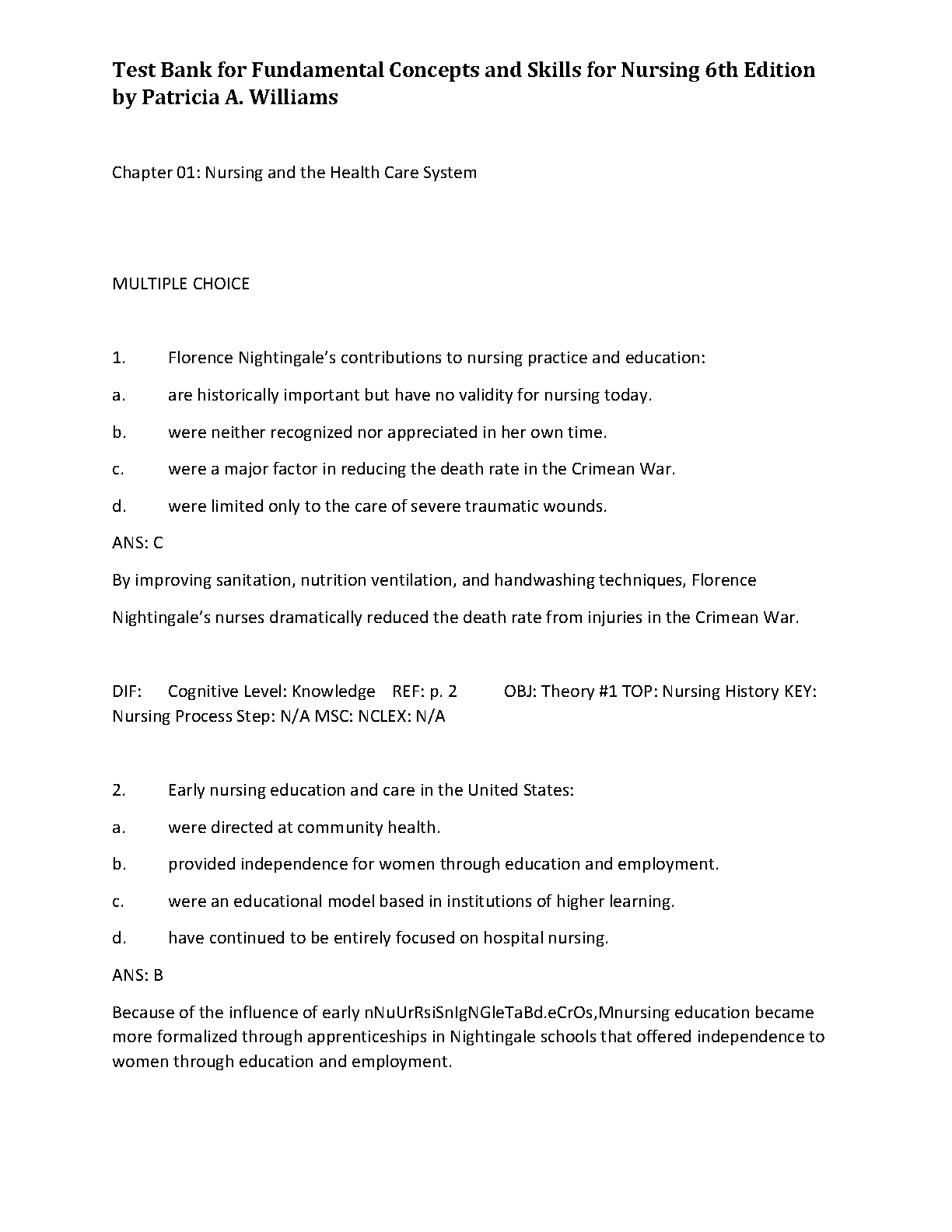 Test Bank for Fundamental Concepts and Skills for Nursing 6th Edition by Patricia A. Williams

Chapter 01: Nursing and the Health Care System

MULTIPLE CHOICE

1. Florence Nightingale's contributions to nursing practice and education:

a. are historically important but have no validity for nursing today.

b. were neither recognized nor appreciated in her own time.

c. were a major factor in reducing the death rate in the Crimean War.

d. were limited only to the care of severe traumatic wounds.

ANS: C

By improving sanitation, nutrition ventilation, and handwashing techniques, Florence Nightingale's nurses dramatically reduced the death rate from injuries in the Crimean War.

DIF: Cognitive Level: Knowledge REF: p. 2 OBJ: Theory #1 TOP: Nursing History KEY: Nursing Process Step: N/A MSC: NCLEX: N/A

2. Early nursing education and care in the United States:

a. were directed at community health.

b. provided independence for women through education and employment.

c. were an educational model based in institutions of higher learning.

d. have continued to be entirely focused on hospital nursing.

ANS: B

Because of the influence of early nNuUrRsiSnIgNGleTaBd.eCrOs,Mnursing education became more formalized through apprenticeships in Nightingale schools that offered independence to women through education and employment.